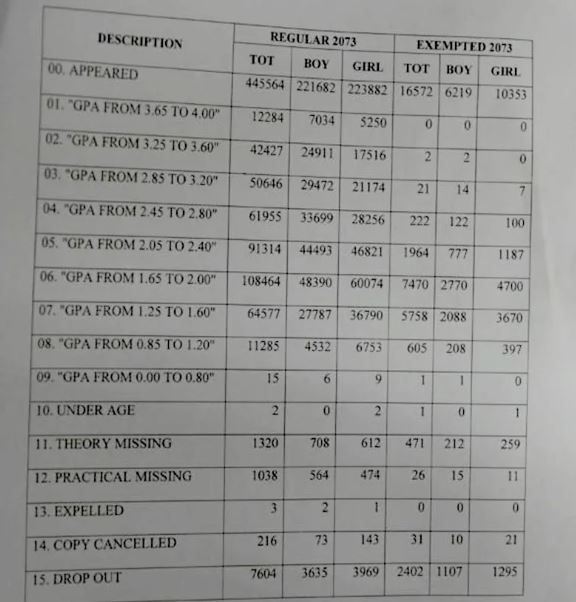 | DESCRIPTION | REGULAR 2073 | | | EXEMPTED 2073 | | |
|---|---|---|---|---|---|---|
| | TOT | BOY | GIRL | TOT | BOY | GIRL |
| 00. APPEARED | 445564 | 221682 | 223882 | 16572 | 6219 | 10353 |
| 01. "GPA FROM 3.65 TO 4.00" | 12284 | 7034 | 5250 | 0 | 0 | 0 |
| 02. "GPA FROM 3.25 TO 3.60" | 42427 | 24911 | 17516 | 2 | 2 | 0 |
| 03. "GPA FROM 2.85 TO 3.20" | 50646 | 29472 | 21174 | 21 | 14 | 7 |
| 04. "GPA FROM 2.45 TO 2.80" | 61955 | 33699 | 28256 | 222 | 122 | 100 |
| 05. "GPA FROM 2.05 TO 2.40" | 91314 | 44493 | 46821 | 1964 | 777 | 1187 |
| 06. "GPA FROM 1.65 TO 2.00" | 108464 | 48390 | 60074 | 7470 | 2770 | 4700 |
| 07. "GPA FROM 1.25 TO 1.60" | 64577 | 27787 | 36790 | 5758 | 2088 | 3670 |
| 08. "GPA FROM 0.85 TO 1.20" | 11285 | 4532 | 6753 | 605 | 208 | 397 |
| 09. "GPA FROM 0.00 TO 0.80" | 15 | 6 | 9 | 1 | 1 | 0 |
| 10. UNDER AGE | 2 | 0 | 2 | 1 | 0 | 1 |
| 11. THEORY MISSING | 1320 | 708 | 612 | 471 | 212 | 259 |
| 12. PRACTICAL MISSING | 1038 | 564 | 474 | 26 | 15 | 11 |
| 13. EXPELLED | 3 | 2 | 1 | 0 | 0 | 0 |
| 14. COPY CANCELLED | 216 | 73 | 143 | 31 | 10 | 21 |
| 15. DROP OUT | 7604 | 3635 | 3969 | 2402 | 1107 | 1295 |